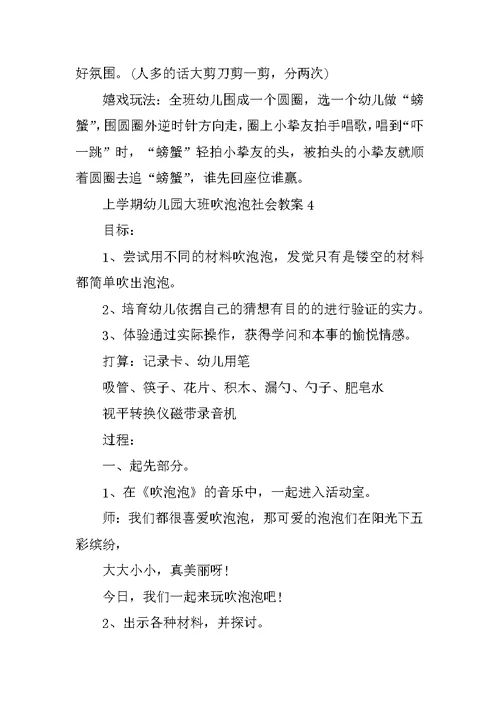 好氛围。(人多的话大剪刀剪一剪，分两次)

嬉戏玩法：全班幼儿围成一个圆圈，选一个幼儿做“螃蟹”，围圆圈外逆时针方向走，圈上小挚友拍手唱歌，唱到“吓一跳”时，“螃蟹”轻拍小挚友的头，被拍头的小挚友就顺着圆圈去追“螃蟹”，谁先回座位谁赢。

上学期幼儿园大班吹泡泡社会教案 4

目标：

1、尝试用不同的材料吹泡泡，发觉只有是镂空的材料都简单吹出泡泡。

2、培育幼儿依据自己的猜想有目的的进行验证的实力。

3、体验通过实际操作，获得学问和本事的愉悦情感。

打算：记录卡、幼儿用笔

吸管、筷子、花片、积木、漏勺、勺子、肥皂水

视平转换仪磁带录音机

过程：

一、起先部分。

1、在《吹泡泡》的音乐中，一起进入活动室。

师：我们都很喜爱吹泡泡，那可爱的泡泡们在阳光下五彩缤纷，

大大小小，真美丽呀！

今日，我们一起来玩吹泡泡吧！

2、出示各种材料，并探讨。